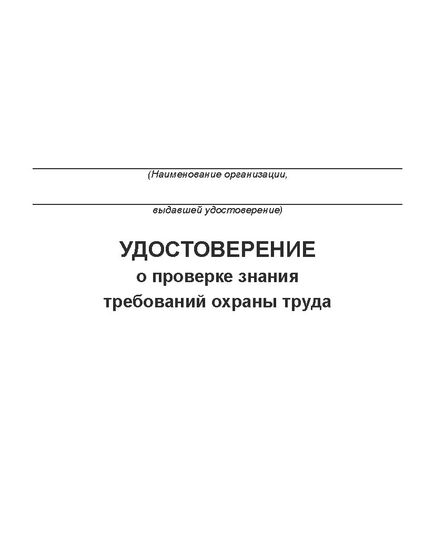 (Наименование организации,

выдавшей удостоверение)

УДОСТОВЕРЕНИЕ
о проверке знания
требований охраны труда